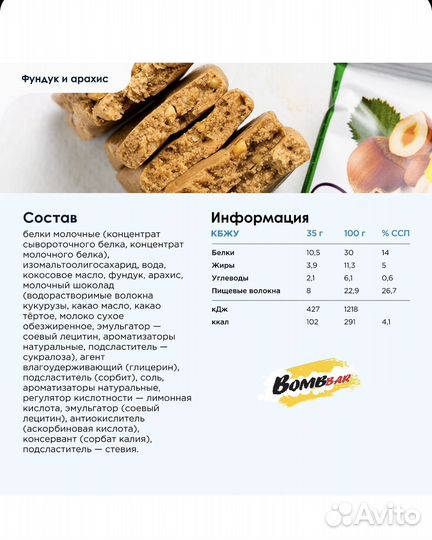 Фундук и арахис

Состав

белки молочные (концентрат сывороточного белка, концентрат молочного белка), изомальтоолигосахарид, вода, кокосовое масло, фундук, арахис, молочный шоколад (водорастворимые волокна кукурузы, какао масло, какао тёртое, молоко сухое обезжиренное, эмульгатор — соевый лецитин, ароматизаторы натуральные, подсластитель — сукралоза), агент влагоудерживающий (глицерин), подсластитель (сорбит), соль, ароматизаторы натуральные, регулятор кислотности — лимонная кислота, эмульгатор (соевый лецитин), антиокислитель (аскорбиновая кислота), консервант (сорбат калия), подсластитель — стевия.

Информация

| КБЖУ | 35 г | 100 г | % ССП |
|---|---|---|---|
| Белки | 10,5 | 30 | 14 |
| Жиры | 3,9 | 11,3 | 5 |
| Углеводы | 2,1 | 6,1 | 0,6 |
| Пищевые волокна | 8 | 22,9 | 26,7 |
| кДж | 427 | 1218 | |
| ккал | 102 | 291 | 4,1 |

BOMBBAR

Avito